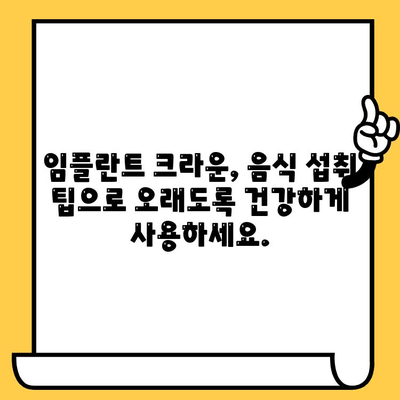 임플란트 크라운, 음식 섭취 팁으로 오래도록 건강하게 사용하세요.